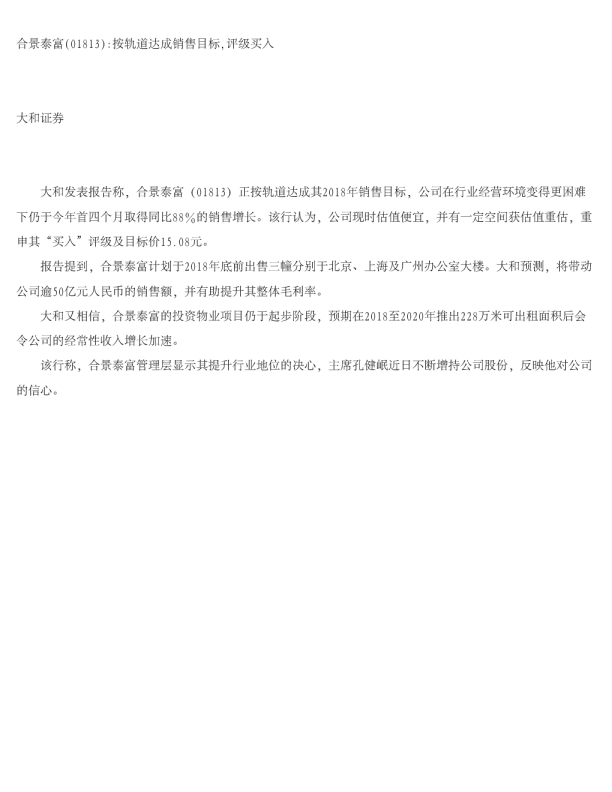 合景泰富(01813):按轨道达成销售目标,评级买入

大和证券

大和发表报告称，合景泰富（01813）正按轨道达成其2018年销售目标，公司在行业经营环境变得更困难下仍于今年首四个月取得同比88%的销售增长。该行认为，公司现时估值便宜，并有一定空间获估值重估，重申其“买入”评级及目标价15.08元。

报告提到，合景泰富计划于2018年底前出售三幢分别于北京、上海及广州办公室大楼。大和预测，将带动公司逾50亿元人民币的销售额，并有助提升其整体毛利率。

大和又相信，合景泰富的投资物业项目仍于起步阶段，预期在2018至2020年推出228万米可出租面积后会令公司的经常性收入增长加速。

该行称，合景泰富管理层显示其提升行业地位的决心，主席孔健岷近日不断增持公司股份，反映他对公司的信心。